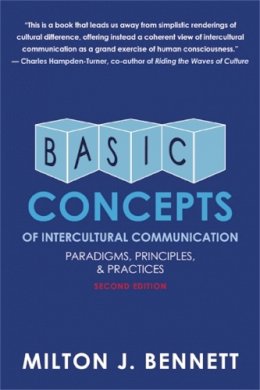 "This is a book that leads us away from simplistic renderings of cultural difference, offering instead a coherent view of intercultural communication as a grand exercise of human consciousness."
— Charles Hampden-Turner, co-author of Riding the Waves of Culture

BASIC
CONCEPTS
OF INTERCULTURAL COMMUNICATION
PARADIGMS, PRINCIPLES, & PRACTICES
SECOND EDITION

MILTON J. BENNETT